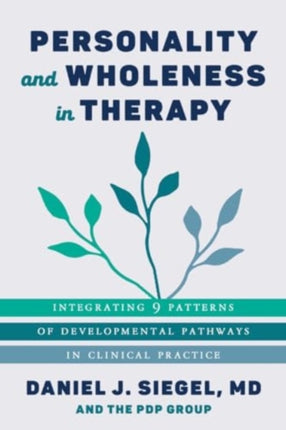 PERSONALITY and WHOLENESS in THERAPY

INTEGRATING 9 PATTERNS OF DEVELOPMENTAL PATHWAYS IN CLINICAL PRACTICE

DANIEL J. SIEGEL, MD
AND THE PDP GROUP